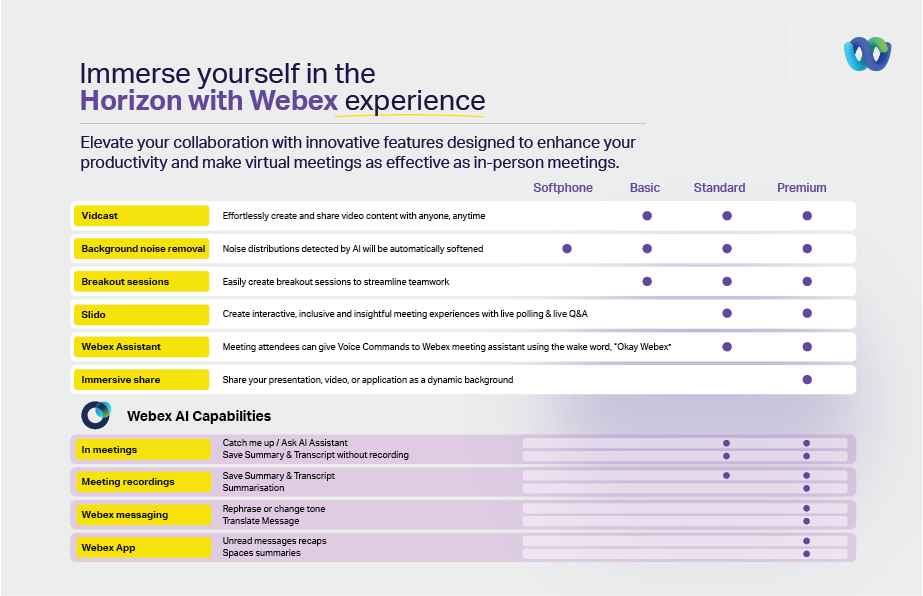 Immerse yourself in the
Horizon with Webex experience

Elevate your collaboration with innovative features designed to enhance your productivity and make virtual meetings as effective as in-person meetings.

| | | Softphone | Basic | Standard | Premium |
|---|---|---|---|---|---|
| Vidcast | Effortlessly create and share video content with anyone, anytime | | ● | ● | ● |
| Background noise removal | Noise distributions detected by AI will be automatically softened | ● | ● | ● | ● |
| Breakout sessions | Easily create breakout sessions to streamline teamwork | | ● | ● | ● |
| Slido | Create interactive, inclusive and insightful meeting experiences with live polling & live Q&A | | | ● | ● |
| Webex Assistant | Meeting attendees can give Voice Commands to Webex meeting assistant using the wake word, "Okay Webex" | | | ● | ● |
| Immersive share | Share your presentation, video, or application as a dynamic background | | | | ● |

Webex AI Capabilities

| | | Softphone | Basic | Standard | Premium |
|---|---|---|---|---|---|
| In meetings | Catch me up / Ask AI Assistant | | | ● | ● |
| | Save Summary & Transcript without recording | | | ● | ● |
| Meeting recordings | Save Summary & Transcript | | | ● | ● |
| | Summarisation | | | | ● |
| Webex messaging | Rephrase or change tone | | | | ● |
| | Translate Message | | | | ● |
| Webex App | Unread messages recaps | | | | ● |
| | Spaces summaries | | | | ● |